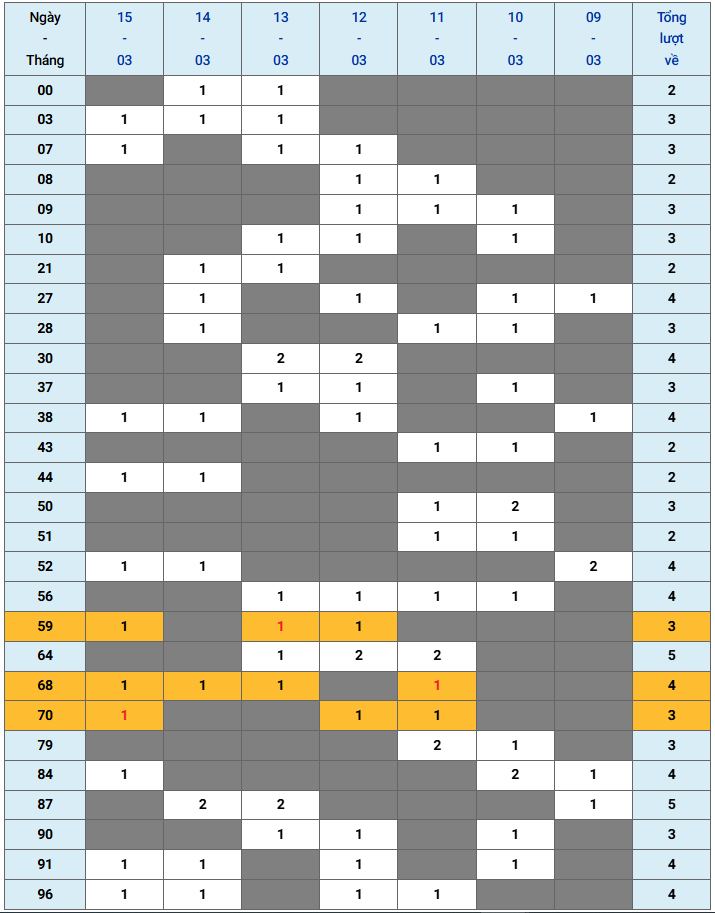 | Ngày - Tháng | 15 - 03 | 14 - 03 | 13 - 03 | 12 - 03 | 11 - 03 | 10 - 03 | 09 - 03 | Tổng lượt về |
|---|---|---|---|---|---|---|---|---|
| 00 | | 1 | 1 | | | | | 2 |
| 03 | 1 | 1 | 1 | | | | | 3 |
| 07 | 1 | | 1 | 1 | | | | 3 |
| 08 | | | | 1 | 1 | | | 2 |
| 09 | | | | 1 | 1 | 1 | | 3 |
| 10 | | | 1 | 1 | | 1 | | 3 |
| 21 | | 1 | 1 | | | | | 2 |
| 27 | | 1 | | 1 | | 1 | 1 | 4 |
| 28 | | 1 | | | 1 | 1 | | 3 |
| 30 | | | 2 | 2 | | | | 4 |
| 37 | | | 1 | 1 | | 1 | | 3 |
| 38 | 1 | 1 | | 1 | | | 1 | 4 |
| 43 | | | | | 1 | 1 | | 2 |
| 44 | 1 | 1 | | | | | | 2 |
| 50 | | | | | 1 | 2 | | 3 |
| 51 | | | | | 1 | 1 | | 2 |
| 52 | 1 | 1 | | | | | 2 | 4 |
| 56 | | | 1 | 1 | 1 | 1 | | 4 |
| 59 | 1 | | 1 | 1 | | | | 3 |
| 64 | | | 1 | 2 | 2 | | | 5 |
| 68 | 1 | 1 | 1 | | 1 | | | 4 |
| 70 | 1 | | | 1 | 1 | | | 3 |
| 79 | | | | | 2 | 1 | | 3 |
| 84 | 1 | | | | | 2 | 1 | 4 |
| 87 | | 2 | 2 | | | | 1 | 5 |
| 90 | | | 1 | 1 | | 1 | | 3 |
| 91 | 1 | 1 | | 1 | | 1 | | 4 |
| 96 | 1 | 1 | | 1 | 1 | | | 4 |